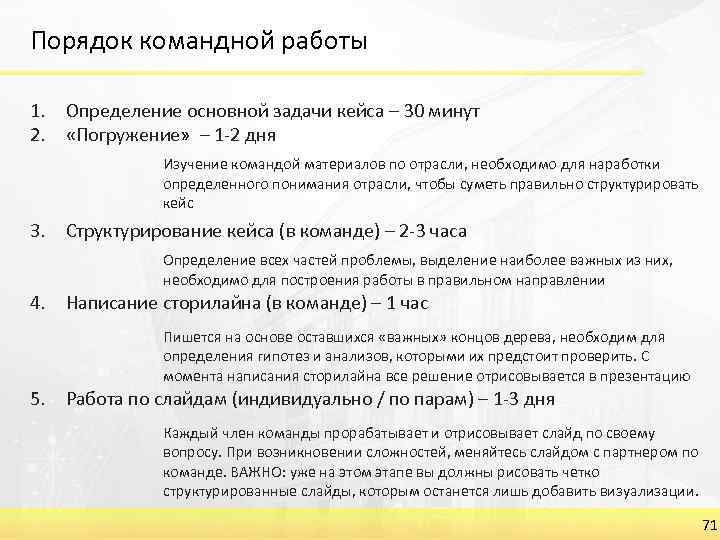 Порядок командной работы

1. Определение основной задачи кейса – 30 минут
2. «Погружение» – 1-2 дня

Изучение командой материалов по отрасли, необходимо для наработки определенного понимания отрасли, чтобы суметь правильно структурировать кейс

3. Структурирование кейса (в команде) – 2-3 часа

Определение всех частей проблемы, выделение наиболее важных из них, необходимо для построения работы в правильном направлении

4. Написание сторилайна (в команде) – 1 час

Пишется на основе оставшихся «важных» концов дерева, необходим для определения гипотез и анализов, которыми их предстоит проверить. С момента написания сторилайна все решение отрисовывается в презентацию

5. Работа по слайдам (индивидуально / по парам) – 1-3 дня

Каждый член команды прорабатывает и отрисовывает слайд по своему вопросу. При возникновении сложностей, меняйтесь слайдом с партнером по команде. ВАЖНО: уже на этом этапе вы должны рисовать четко структурированные слайды, которым останется лишь добавить визуализации.

71